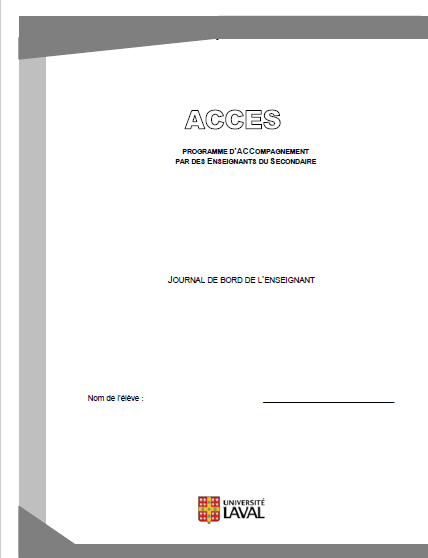 ACCES

PROGRAMME D'ACCOMPAGNEMENT
PAR DES ENSEIGNANTS DU SECONDAIRE

JOURNAL DE BORD DE L'ENSEIGNANT

Nom de l'élève : ____

UNIVERSITÉ
LAVAL